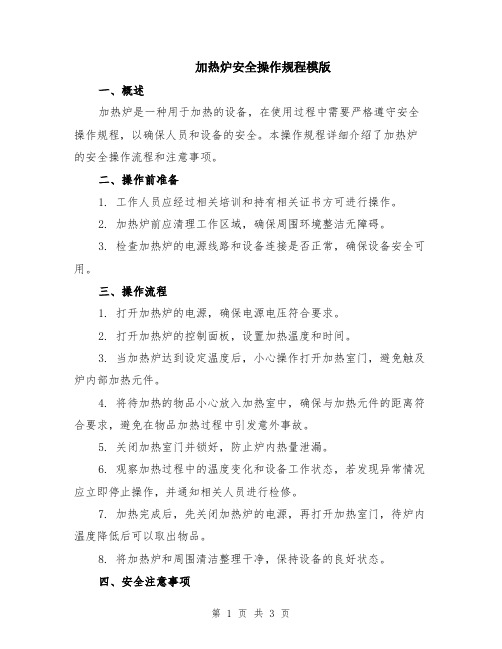 加热炉安全操作规程模版

一、概述

加热炉是一种用于加热的设备，在使用过程中需要严格遵守安全操作规程，以确保人员和设备的安全。本操作规程详细介绍了加热炉的安全操作流程和注意事项。

二、操作前准备

1. 工作人员应经过相关培训和持有相关证书方可进行操作。

2. 加热炉前应清理工作区域，确保周围环境整洁无障碍。

3. 检查加热炉的电源线路和设备连接是否正常，确保设备安全可用。

三、操作流程

1. 打开加热炉的电源，确保电源电压符合要求。

2. 打开加热炉的控制面板，设置加热温度和时间。

3. 当加热炉达到设定温度后，小心操作打开加热室门，避免触及炉内部加热元件。

4. 将待加热的物品小心放入加热室中，确保与加热元件的距离符合要求，避免在物品加热过程中引发意外事故。

5. 关闭加热室门并锁好，防止炉内热量泄漏。

6. 观察加热过程中的温度变化和设备工作状态，若发现异常情况应立即停止操作，并通知相关人员进行检修。

7. 加热完成后，先关闭加热炉的电源，再打开加热室门，待炉内温度降低后可以取出物品。

8. 将加热炉和周围清洁整理干净，保持设备的良好状态。

四、安全注意事项

第 1 页 共 3 页